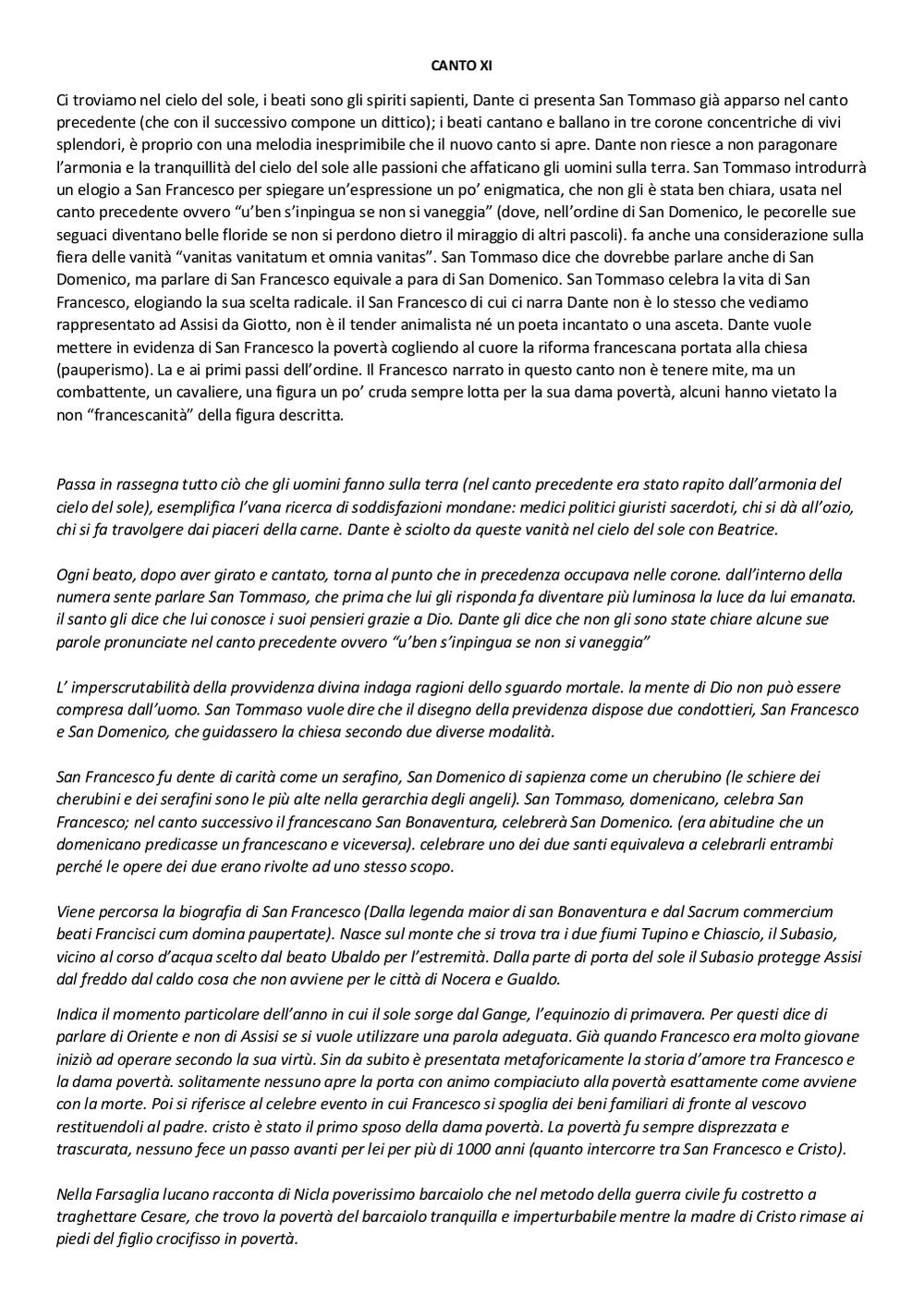 CANTO XI

Ci troviamo nel cielo del sole, i beati sono gli spiriti sapienti, Dante ci presenta San Tommaso già apparso nel canto precedente (che con il successivo compone un dittico); i beati cantano e ballano in tre corone concentriche di vivi splendori, è proprio con una melodia inesprimibile che il nuovo canto si apre. Dante non riesce a non paragonare l'armonia e la tranquillità del cielo del sole alle passioni che affaticano gli uomini sulla terra. San Tommaso introdurrà un elogio a San Francesco per spiegare un'espressione un po' enigmatica, che non gli è stata ben chiara, usata nel canto precedente ovvero "u'ben s'inpingua se non si vaneggia" (dove, nell'ordine di San Domenico, le pecorelle sue seguaci diventano belle floride se non si perdono dietro il miraggio di altri pascoli). fa anche una considerazione sulla fiera delle vanità "vanitas vanitatum et omnia vanitas". San Tommaso dice che dovrebbe parlare anche di San Domenico, ma parlare di San Francesco equivale a para di San Domenico. San Tommaso celebra la vita di San Francesco, elogiando la sua scelta radicale. il San Francesco di cui ci narra Dante non è lo stesso che vediamo rappresentato ad Assisi da Giotto, non è il tender animalista né un poeta incantato o una asceta. Dante vuole mettere in evidenza di San Francesco la povertà cogliendo al cuore la riforma francescana portata alla chiesa (pauperismo). La e ai primi passi dell'ordine. Il Francesco narrato in questo canto non è tenere mite, ma un combattente, un cavaliere, una figura un po' cruda sempre lotta per la sua dama povertà, alcuni hanno vietato la non "francescanità" della figura descritta.

Passa in rassegna tutto ciò che gli uomini fanno sulla terra (nel canto precedente era stato rapito dall'armonia del cielo del sole), esemplifica l'vana ricerca di soddisfazioni mondane: medici politici giuristi sacerdoti, chi si dà all'ozio, chi si fa travolgere dai piaceri della carne. Dante è sciolto da queste vanità nel cielo del sole con Beatrice.

Ogni beato, dopo aver girato e cantato, torna al punto che in precedenza occupava nelle corone. dall'interno della numera sente parlare San Tommaso, che prima che lui gli risponda fa diventare più luminosa la luce da lui emanata. il santo gli dice che lui conosce i suoi pensieri grazie a Dio. Dante gli dice che non gli sono state chiare alcune sue parole pronunciate nel canto precedente ovvero "u'ben s'inpingua se non si vaneggia"

L' imperscrutabilità della provvidenza divina indaga ragioni dello sguardo mortale. la mente di Dio non può essere compresa dall'uomo. San Tommaso vuole dire che il disegno della previdenza dispose due condottieri, San Francesco e San Domenico, che guidassero la chiesa secondo due diverse modalità.

San Francesco fu dente di carità come un serafino, San Domenico di sapienza come un cherubino (le schiere dei cherubini e dei serafini sono le più alte nella gerarchia degli angeli). San Tommaso, domenicano, celebra San Francesco; nel canto successivo il francescano San Bonaventura, celebrerà San Domenico. (era abitudine che un domenicano predicasse un francescano e viceversa). celebrare uno dei due santi equivaleva a celebrarli entrambi perché le opere dei due erano rivolte ad uno stesso scopo.

Viene percorsa la biografia di San Francesco (Dalla legenda maior di san Bonaventura e dal Sacrum commercium beati Francisci cum domina paupertate). Nasce sul monte che si trova tra i due fiumi Tupino e Chiascio, il Subasio, vicino al corso d'acqua scelto dal beato Ubaldo per l'estremità. Dalla parte di porta del sole il Subasio protegge Assisi dal freddo dal caldo cosa che non avviene per le città di Nocera e Gualdo.

Indica il momento particolare dell'anno in cui il sole sorge dal Gange, l'equinozio di primavera. Per questi dice di parlare di Oriente e non di Assisi se si vuole utilizzare una parola adeguata. Già quando Francesco era molto giovane iniziò ad operare secondo la sua virtù. Sin da subito è presentata metaforicamente la storia d'amore tra Francesco e la dama povertà. solitamente nessuno apre la porta con animo compiaciuto alla povertà esattamente come avviene con la morte. Poi si riferisce al celebre evento in cui Francesco si spoglia dei beni familiari di fronte al vescovo restituendoli al padre. cristo è stato il primo sposo della dama povertà. La povertà fu sempre disprezzata e trascurata, nessuno fece un passo avanti per lei per più di 1000 anni (quanto intercorre tra San Francesco e Cristo).

Nella Farsaglia lucano racconta di Nicla poverissimo barcaiolo che nel metodo della guerra civile fu costretto a traghettare Cesare, che trovo la povertà del barcaiolo tranquilla e imperturbabile mentre la madre di Cristo rimase ai piedi del figlio crocifisso in povertà.